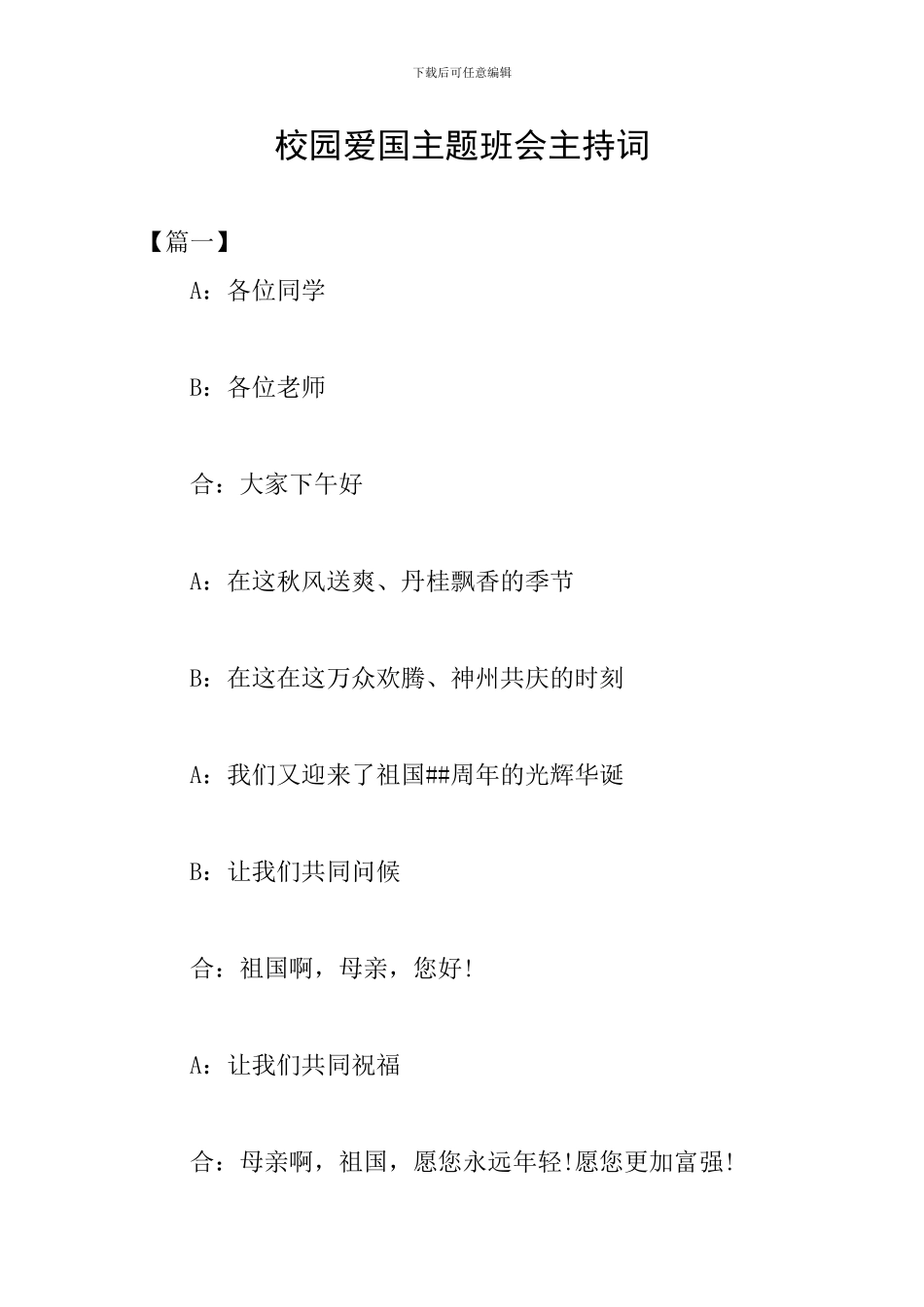 下载后可任意编辑

校园爱国主题班会主持词

【篇一】

A：各位同学

B：各位老师

合：大家下午好

A：在这秋风送爽、丹桂飘香的季节

B：在这在这万众欢腾、神州共庆的时刻

A：我们又迎来了祖国##周年的光辉华诞

B：让我们共同问候

合：祖国啊，母亲，您好!

A：让我们共同祝福

合：母亲啊，祖国，愿您永远年轻!愿您更加富强!